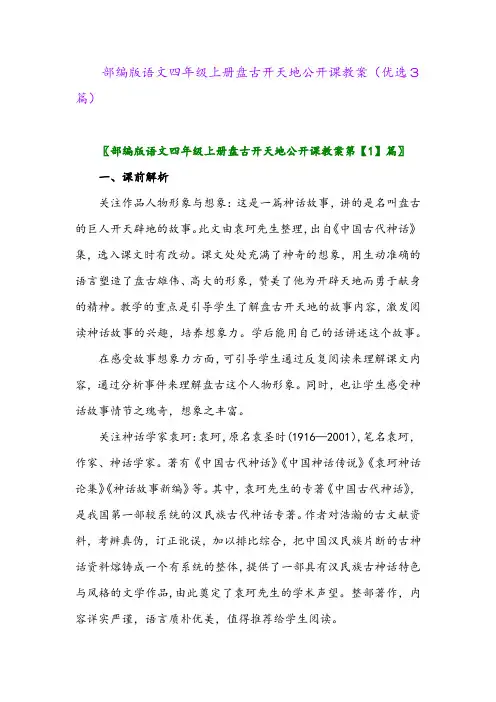 部编版语文四年级上册盘古开天地公开课教案（优选3篇）

〖部编版语文四年级上册盘古开天地公开课教案第【1】篇〗

一、课前解析

关注作品人物形象与想象：这是一篇神话故事，讲的是名叫盘古的巨人开天辟地的故事。此文由袁珂先生整理，出自《中国古代神话》集，选入课文时有改动。课文处处充满了神奇的想象，用生动准确的语言塑造了盘古雄伟、高大的形象，赞美了他为开辟天地而勇于献身的精神。教学的重点是引导学生了解盘古开天地的故事内容，激发阅读神话故事的兴趣，培养想象力。学后能用自己的话讲述这个故事。

在感受故事想象力方面，可引导学生通过反复阅读来理解课文内容，通过分析事件来理解盘古这个人物形象。同时，也让学生感受神话故事情节之瑰奇，想象之丰富。

关注神话学家袁珂：袁珂，原名袁圣时（1916—2001），笔名袁珂，作家、神话学家。著有《中国古代神话》《中国神话传说》《袁珂神话论集》《神话故事新编》等。其中，袁珂先生的专著《中国古代神话》，是我国第一部较系统的汉民族古代神话专著。作者对浩瀚的古文献资料，考辨真伪，订正讹误，加以排比综合，把中国汉民族片断的古神话资料熔铸成一个有系统的整体，提供了一部具有汉民族古神话特色与风格的文学作品，由此奠定了袁珂先生的学术声望。整部著作，内容详实严谨，语言质朴优美，值得推荐给学生阅读。